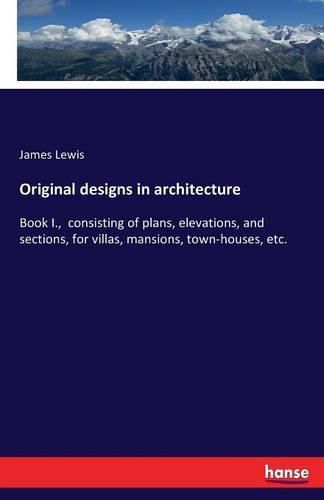 James Lewis

Original designs in architecture

Book I., consisting of plans, elevations, and sections, for villas, mansions, town-houses, etc.

hanse